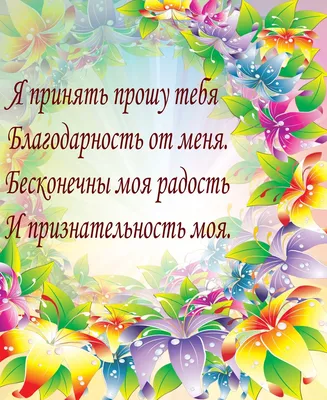 Я принять прошу тебя
Благодарность от меня.
Бесконечны моя радость
И признательность моя.